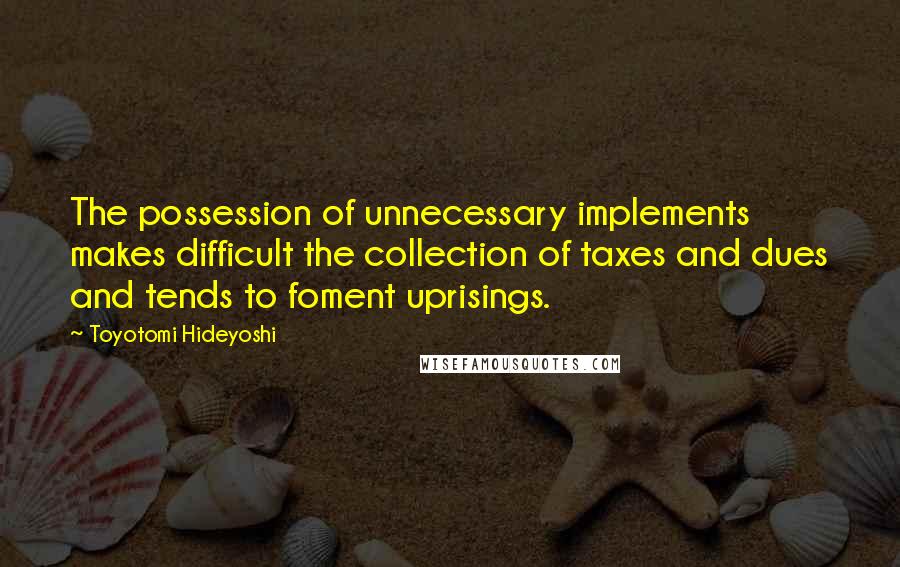 The possession of unnecessary implements makes difficult the collection of taxes and dues and tends to foment uprisings.

~ Toyotomi Hideyoshi

WISEFAMOUSQUOTES.COM